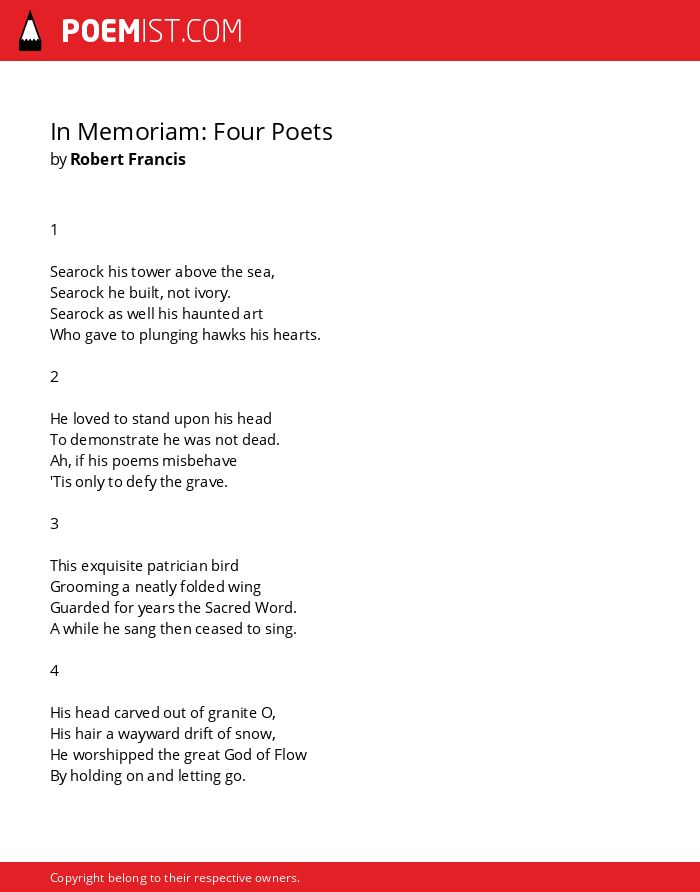 POEMIST.COM

In Memoriam: Four Poets
by Robert Francis

1

Searock his tower above the sea,
Searock he built, not ivory.
Searock as well his haunted art
Who gave to plunging hawks his hearts.

2

He loved to stand upon his head
To demonstrate he was not dead.
Ah, if his poems misbehave
'Tis only to defy the grave.

3

This exquisite patrician bird
Grooming a neatly folded wing
Guarded for years the Sacred Word.
A while he sang then ceased to sing.

4

His head carved out of granite O,
His hair a wayward drift of snow,
He worshipped the great God of Flow
By holding on and letting go.

Copyright belong to their respective owners.